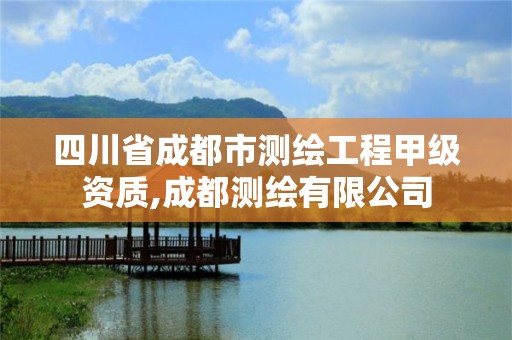 四川省成都市测绘工程甲级资质,成都测绘有限公司